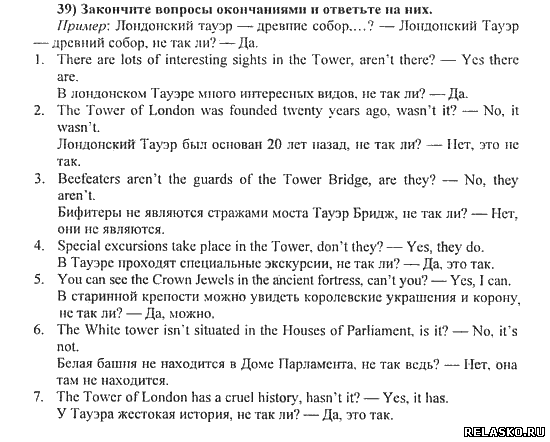 39) Закончите вопросы окончаниями и ответьте на них.
Пример: Лондонский тауэр — древние собор....? — Лондонский Тауэр — древний собор, не так ли? — Да.

1. There are lots of interesting sights in the Tower, aren't there? — Yes there are.
В лондонском Тауэре много интересных видов, не так ли? — Да.

2. The Tower of London was founded twenty years ago, wasn't it? — No, it wasn't.
Лондонский Тауэр был основан 20 лет назад, не так ли? — Нет, это не так.

3. Beefeaters aren't the guards of the Tower Bridge, are they? — No, they aren't.
Бифитеры не являются стражами моста Тауэр Бридж, не так ли? — Нет, они не являются.

4. Special excursions take place in the Tower, don't they? — Yes, they do.
В Тауэре проходят специальные экскурсии, не так ли? — Да, это так.

5. You can see the Crown Jewels in the ancient fortress, can't you? — Yes, I can.
В старинной крепости можно увидеть королевские украшения и корону, не так ли? — Да, можно.

6. The White tower isn't situated in the Houses of Parliament, is it? — No, it's not.
Белая башня не находится в Доме Парламента, не так ведь? — Нет, она там не находится.

7. The Tower of London has a cruel history, hasn't it? — Yes, it has.
У Тауэра жестокая история, не так ли? — Да, это так.

RELASKO.RU